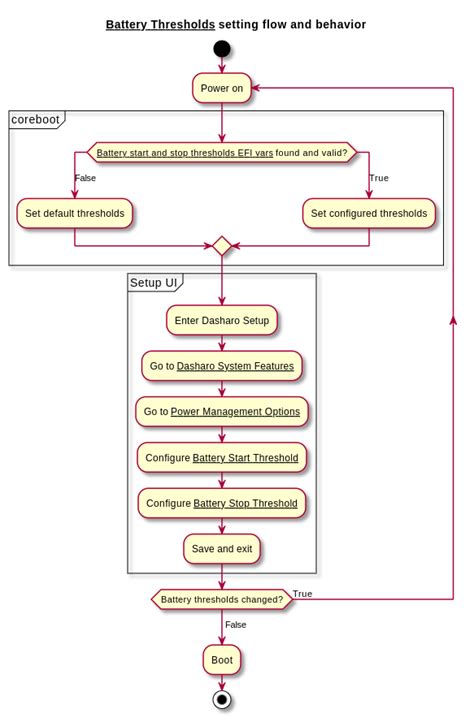 Battery Thresholds setting flow and behavior

Power on

coreboot

Battery start and stop thresholds EFI vars found and valid?

False

True

Set default thresholds

Set configured thresholds

Setup UI

Enter Dasharo Setup

Go to Dasharo System Features

Go to Power Management Options

Configure Battery Start Threshold

Configure Battery Stop Threshold

Save and exit

Battery thresholds changed?

True

False

Boot